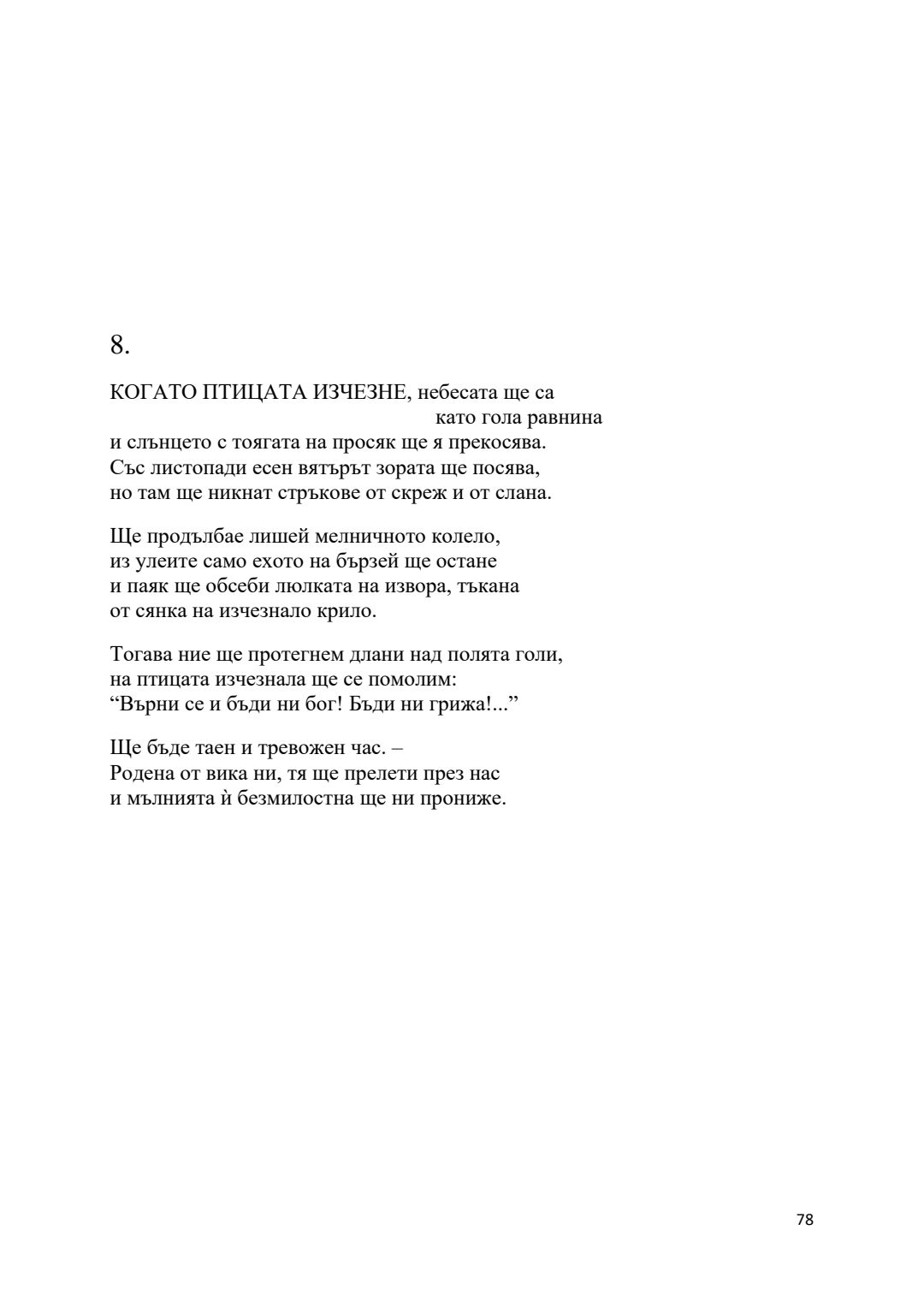 8.

КОГАТО ПТИЦАТА ИЗЧЕЗНЕ, небесата ще са
като гола равнина
и слънцето с тоягата на просяк ще я прекосява.
Със листопади есен вятърът зората ще посява,
но там ще никнат стръкове от скреж и от слана.

Ще продълбае лишей мелничното колело,
из улеите само ехото на бързей ще остане
и паяк ще обсеби люлката на извора, тъкана
от сянка на изчезнало крило.

Тогава ние ще протегнем длани над полята голи,
на птицата изчезнала ще се помолим:
“Върни се и бъди ни бог! Бъди ни грижа!...”

Ще бъде таен и тревожен час. –
Родена от вика ни, тя ще прелети през нас
и мълнията ѝ безмилостна ще ни прониже.

78